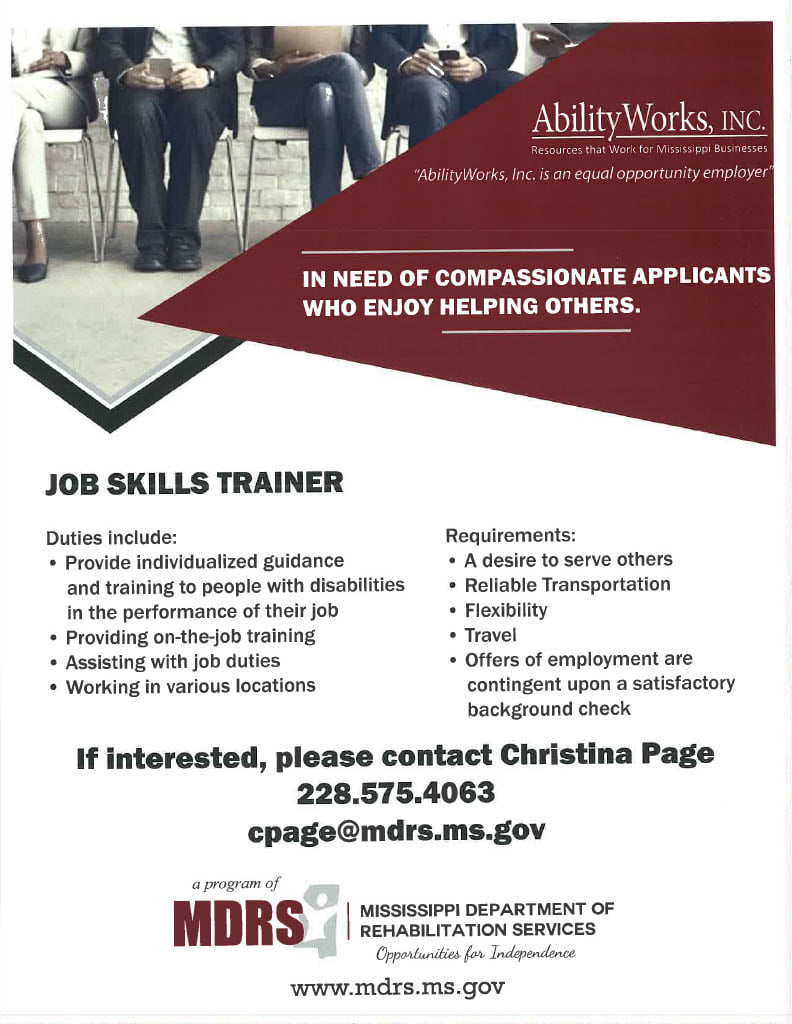 AbilityWorks, INC.
Resources that Work for Mississippi Businesses
"AbilityWorks, Inc. is an equal opportunity employer"

IN NEED OF COMPASSIONATE APPLICANTS WHO ENJOY HELPING OTHERS.

JOB SKILLS TRAINER

Duties include:
• Provide individualized guidance and training to people with disabilities in the performance of their job
• Providing on-the-job training
• Assisting with job duties
• Working in various locations

Requirements:
• A desire to serve others
• Reliable Transportation
• Flexibility
• Travel
• Offers of employment are contingent upon a satisfactory background check

If interested, please contact Christina Page
228.575.4063
cpage@mdrs.ms.gov

a program of
MDRS
MISSISSIPPI DEPARTMENT OF REHABILITATION SERVICES
Opportunities for Independence

www.mdrs.ms.gov